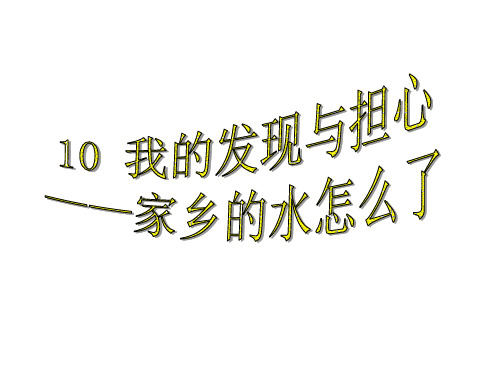 10 我的发现与担心
——家乡的水怎么了